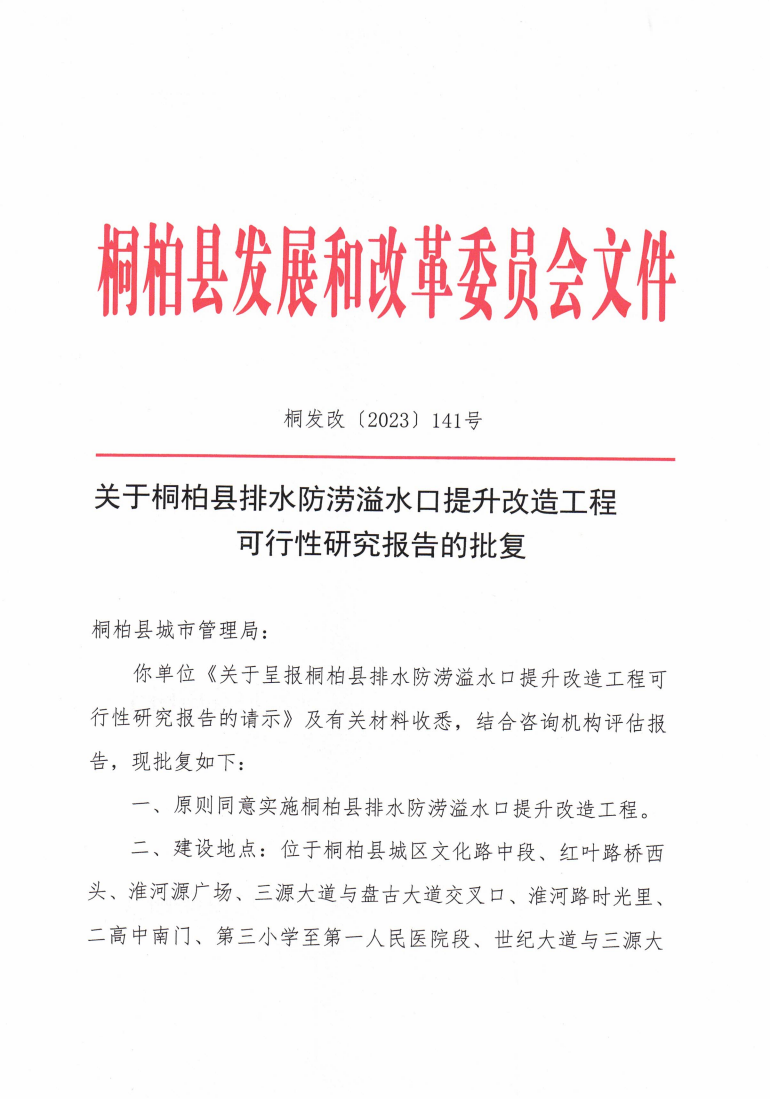 桐柏县发展和改革委员会文件

桐发改〔2023〕141号

关于桐柏县排水防涝溢水口提升改造工程可行性研究报告的批复

桐柏县城市管理局：

你单位《关于呈报桐柏县排水防涝溢水口提升改造工程可行性研究报告的请示》及有关材料收悉，结合咨询机构评估报告，现批复如下：

一、原则同意实施桐柏县排水防涝溢水口提升改造工程。

二、建设地点：位于桐柏县城区文化路中段、红叶路桥西头、淮河源广场、三源大道与盘古大道交叉口、淮河路时光里、二高中南门、第三小学至第一人民医院段、世纪大道与三源大